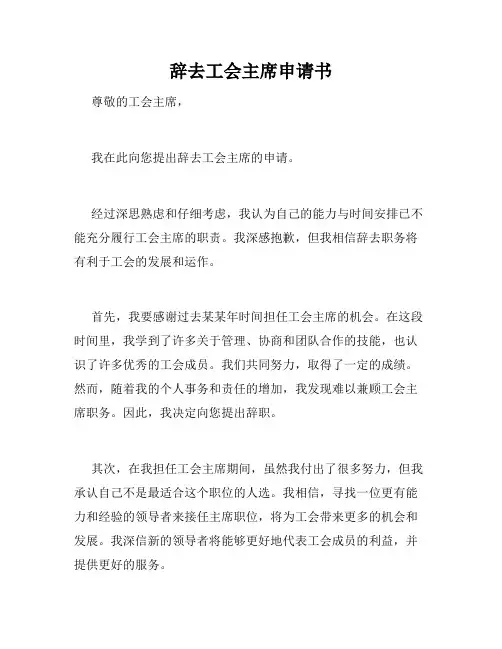 辞去工会主席申请书

尊敬的工会主席，

我在此向您提出辞去工会主席的申请。

经过深思熟虑和仔细考虑，我认为自己的能力与时间安排已不能充分履行工会主席的职责。我深感抱歉，但我相信辞去职务将有利于工会的发展和运作。

首先，我要感谢过去某某年时间担任工会主席的机会。在这段时间里，我学到了许多关于管理、协商和团队合作的技能，也认识了许多优秀的工会成员。我们共同努力，取得了一定的成绩。然而，随着我的个人事务和责任的增加，我发现难以兼顾工会主席职务。因此，我决定向您提出辞职。

其次，在我担任工会主席期间，虽然我付出了很多努力，但我承认自己不是最适合这个职位的人选。我相信，寻找一位更有能力和经验的领导者来接任主席职位，将为工会带来更多的机会和发展。我深信新的领导者将能够更好地代表工会成员的利益，并提供更好的服务。